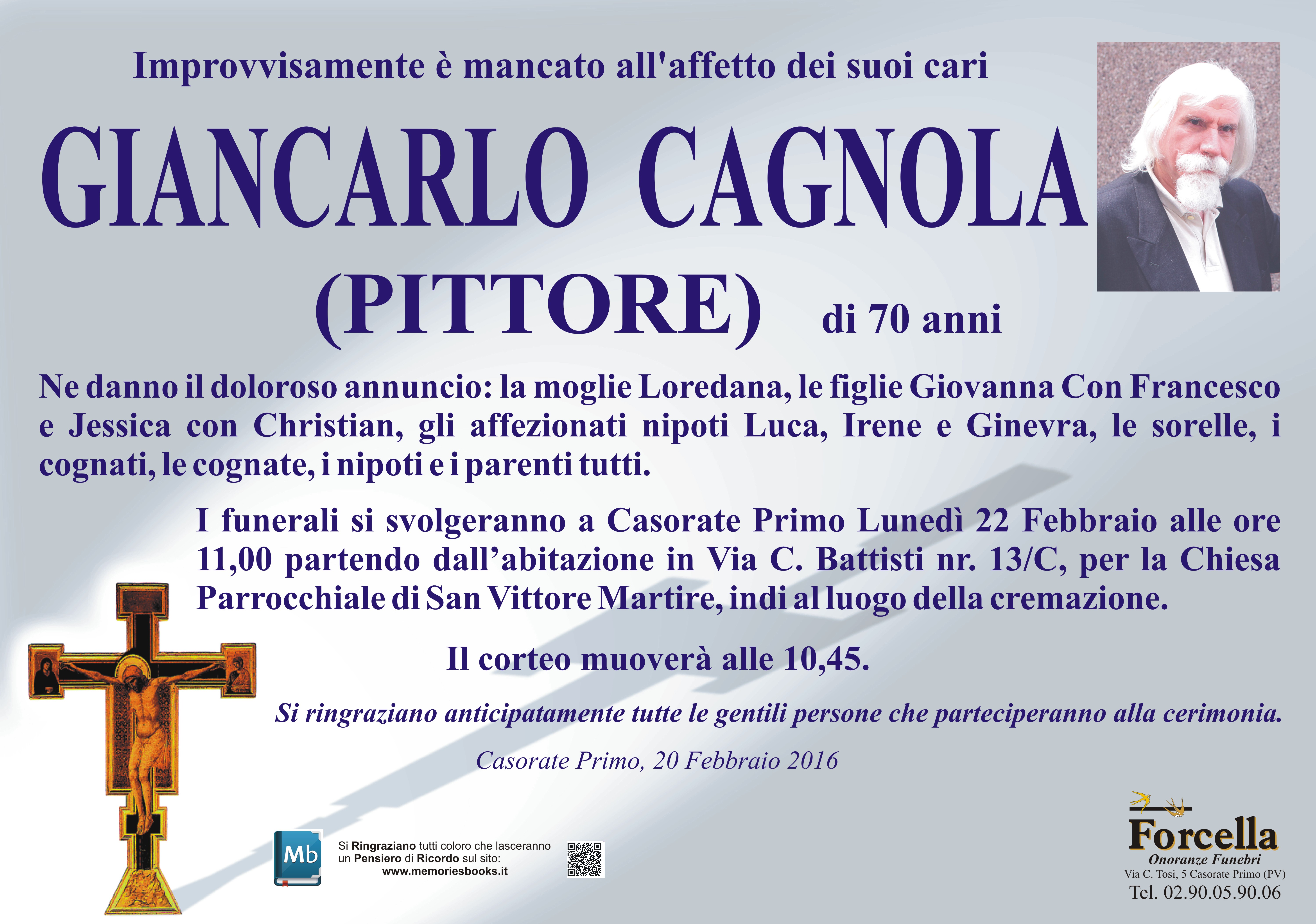 Improvvisamente è mancato all'affetto dei suoi cari

GIANCARLO CAGNOLA

(PITTORE) di 70 anni

Ne danno il doloroso annuncio: la moglie Loredana, le figlie Giovanna Con Francesco e Jessica con Christian, gli affezionati nipoti Luca, Irene e Ginevra, le sorelle, i cognati, le cognate, i nipoti e i parenti tutti.

I funerali si svolgeranno a Casorate Primo Lunedì 22 Febbraio alle ore 11,00 partendo dall'abitazione in Via C. Battisti nr. 13/C, per la Chiesa Parrocchiale di San Vittore Martire, indi al luogo della cremazione.

Il corteo muoverà alle 10,45.

Si ringraziano anticipatamente tutte le gentili persone che parteciperanno alla cerimonia.

Casorate Primo, 20 Febbraio 2016

Mb

Si Ringraziano tutti coloro che lasceranno un Pensiero di Ricordo sul sito:
www.memoriesbooks.it

Forcella
Onoranze Funebri
Via C. Tosi, 5 Casorate Primo (PV)
Tel. 02.90.05.90.06